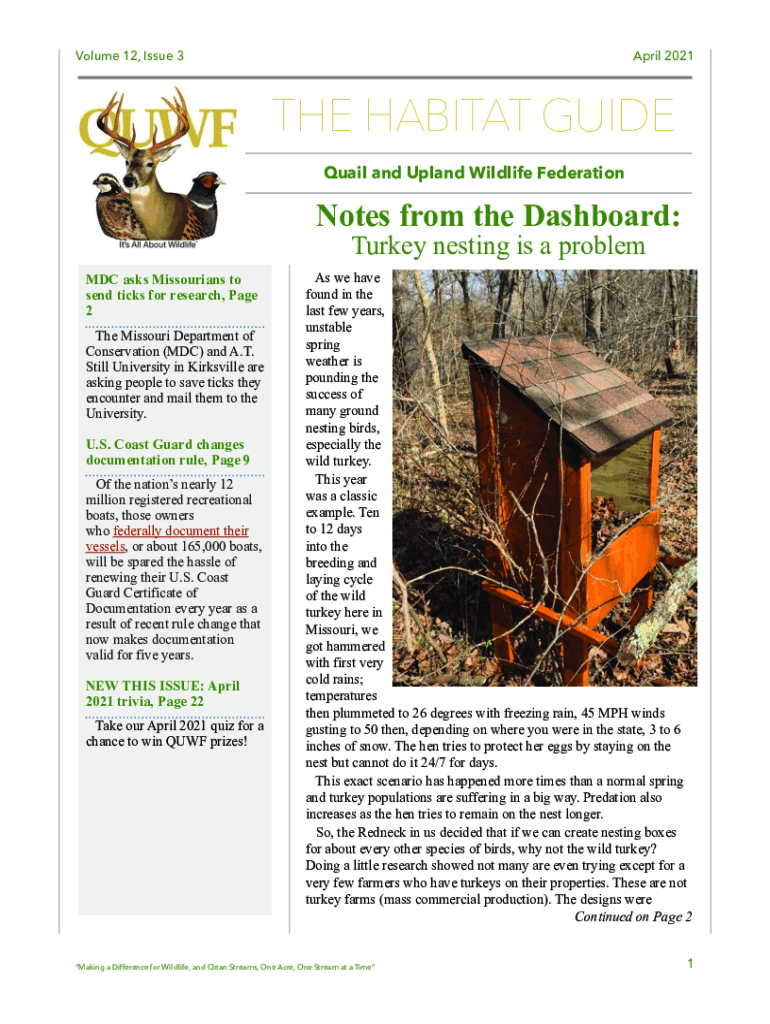 Volume 12, Issue 3

April 2021

QUWF

It's All About Wildlife

THE HABITAT GUIDE

Quail and Upland Wildlife Federation

Notes from the Dashboard:

Turkey nesting is a problem

MDC asks Missourians to send ticks for research, Page 2

The Missouri Department of Conservation (MDC) and A.T. Still University in Kirksville are asking people to save ticks they encounter and mail them to the University.

U.S. Coast Guard changes documentation rule, Page 9

Of the nation's nearly 12 million registered recreational boats, those owners who federally document their vessels, or about 165,000 boats, will be spared the hassle of renewing their U.S. Coast Guard Certificate of Documentation every year as a result of recent rule change that now makes documentation valid for five years.

NEW THIS ISSUE: April 2021 trivia, Page 22

Take our April 2021 quiz for a chance to win QUWF prizes!

As we have found in the last few years, unstable spring weather is pounding the success of many ground nesting birds, especially the wild turkey.

This year was a classic example. Ten to 12 days into the breeding and laying cycle of the wild turkey here in Missouri, we got hammered with first very cold rains; temperatures then plummeted to 26 degrees with freezing rain, 45 MPH winds gusting to 50 then, depending on where you were in the state, 3 to 6 inches of snow. The hen tries to protect her eggs by staying on the nest but cannot do it 24/7 for days.

This exact scenario has happened more times than a normal spring and turkey populations are suffering in a big way. Predation also increases as the hen tries to remain on the nest longer.

So, the Redneck in us decided that if we can create nesting boxes for about every other species of birds, why not the wild turkey? Doing a little research showed not many are even trying except for a very few farmers who have turkeys on their properties. These are not turkey farms (mass commercial production). The designs were

Continued on Page 2

"Making a Difference for Wildlife, and Clean Streams, One Acre, One Stream at a Time"

1